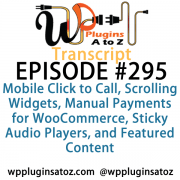 WP Plugins A to Z

Transcript

EPISODE #295

Mobile Click to Call, Scrolling Widgets, Manual Payments for WooCommerce, Sticky Audio Players, and Featured Content

wppluginsatoz.com @wppluginsatoz